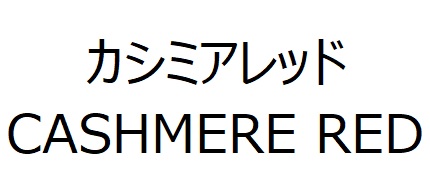 カシミアレッド
CASHMERE RED